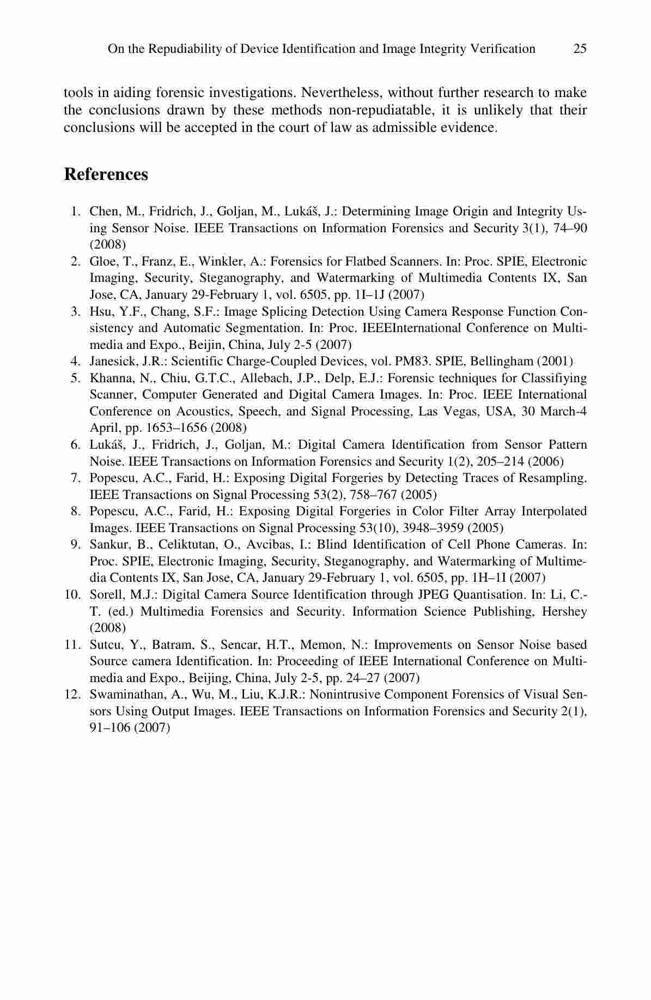 On the Repudiability of Device Identification and Image Integrity Verification 25

tools in aiding forensic investigations. Nevertheless, without further research to make the conclusions drawn by these methods non-repudiatable, it is unlikely that their conclusions will be accepted in the court of law as admissible evidence.

References

1. Chen, M., Fridrich, J., Goljan, M., Lukáš, J.: Determining Image Origin and Integrity Using Sensor Noise. IEEE Transactions on Information Forensics and Security 3(1), 74–90 (2008)
2. Gloe, T., Franz, E., Winkler, A.: Forensics for Flatbed Scanners. In: Proc. SPIE, Electronic Imaging, Security, Steganography, and Watermarking of Multimedia Contents IX, San Jose, CA, January 29-February 1, vol. 6505, pp. 1I–1J (2007)
3. Hsu, Y.F., Chang, S.F.: Image Splicing Detection Using Camera Response Function Consistency and Automatic Segmentation. In: Proc. IEEEInternational Conference on Multimedia and Expo., Beijin, China, July 2-5 (2007)
4. Janesick, J.R.: Scientific Charge-Coupled Devices, vol. PM83. SPIE, Bellingham (2001)
5. Khanna, N., Chiu, G.T.C., Allebach, J.P., Delp, E.J.: Forensic techniques for Classifiying Scanner, Computer Generated and Digital Camera Images. In: Proc. IEEE International Conference on Acoustics, Speech, and Signal Processing, Las Vegas, USA, 30 March-4 April, pp. 1653–1656 (2008)
6. Lukáš, J., Fridrich, J., Goljan, M.: Digital Camera Identification from Sensor Pattern Noise. IEEE Transactions on Information Forensics and Security 1(2), 205–214 (2006)
7. Popescu, A.C., Farid, H.: Exposing Digital Forgeries by Detecting Traces of Resampling. IEEE Transactions on Signal Processing 53(2), 758–767 (2005)
8. Popescu, A.C., Farid, H.: Exposing Digital Forgeries in Color Filter Array Interpolated Images. IEEE Transactions on Signal Processing 53(10), 3948–3959 (2005)
9. Sankur, B., Celiktutan, O., Avcibas, I.: Blind Identification of Cell Phone Cameras. In: Proc. SPIE, Electronic Imaging, Security, Steganography, and Watermarking of Multimedia Contents IX, San Jose, CA, January 29-February 1, vol. 6505, pp. 1H–1I (2007)
10. Sorell, M.J.: Digital Camera Source Identification through JPEG Quantisation. In: Li, C.-T. (ed.) Multimedia Forensics and Security. Information Science Publishing, Hershey (2008)
11. Sutcu, Y., Batram, S., Sencar, H.T., Memon, N.: Improvements on Sensor Noise based Source camera Identification. In: Proceeding of IEEE International Conference on Multimedia and Expo., Beijing, China, July 2-5, pp. 24–27 (2007)
12. Swaminathan, A., Wu, M., Liu, K.J.R.: Nonintrusive Component Forensics of Visual Sensors Using Output Images. IEEE Transactions on Information Forensics and Security 2(1), 91–106 (2007)